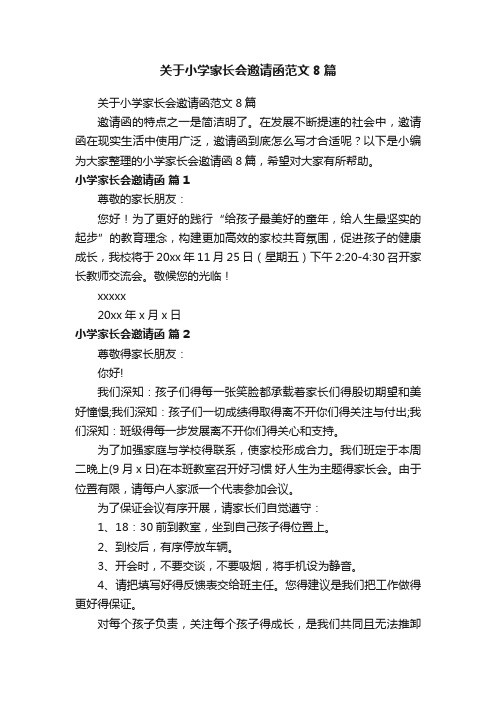 关于小学家长会邀请函范文 8 篇

关于小学家长会邀请函范文 8 篇

邀请函的特点之一是简洁明了。在发展不断提速的社会中，邀请函在现实生活中使用广泛，邀请函到底怎么写才合适呢？以下是小编为大家整理的小学家长会邀请函 8 篇，希望对大家有所帮助。

小学家长会邀请函 篇 1

尊敬的家长朋友：

您好！为了更好的践行“给孩子最美好的童年，给人生最坚实的起步”的教育理念，构建更加高效的家校共育氛围，促进孩子的健康成长，我校将于 20xx 年 11 月 25 日（星期五）下午 2:20-4:30 召开家长教师交流会。敬候您的光临！

xxxxx

20xx 年 x 月 x 日

小学家长会邀请函 篇 2

尊敬得家长朋友：

你好!

我们深知：孩子们得每一张笑脸都承载着家长们得殷切期望和美好憧憬;我们深知：孩子们一切成绩得取得离不开你们得关注与付出;我们深知：班级得每一步发展离不开你们得关心和支持。

为了加强家庭与学校得联系，使家校形成合力。我们班定于本周二晚上(9 月 x 日)在本班教室召开好习惯 好人生为主题得家长会。由于位置有限，请每户人家派一个代表参加会议。

为了保证会议有序开展，请家长们自觉遵守：

1、18：30 前到教室，坐到自己孩子得位置上。

2、到校后，有序停放车辆。

3、开会时，不要交谈，不要吸烟，将手机设为静音。

4、请把填写好得反馈表交给班主任。您得建议是我们把工作做得更好得保证。

对每个孩子负责，关注每个孩子得成长，是我们共同且无法推卸